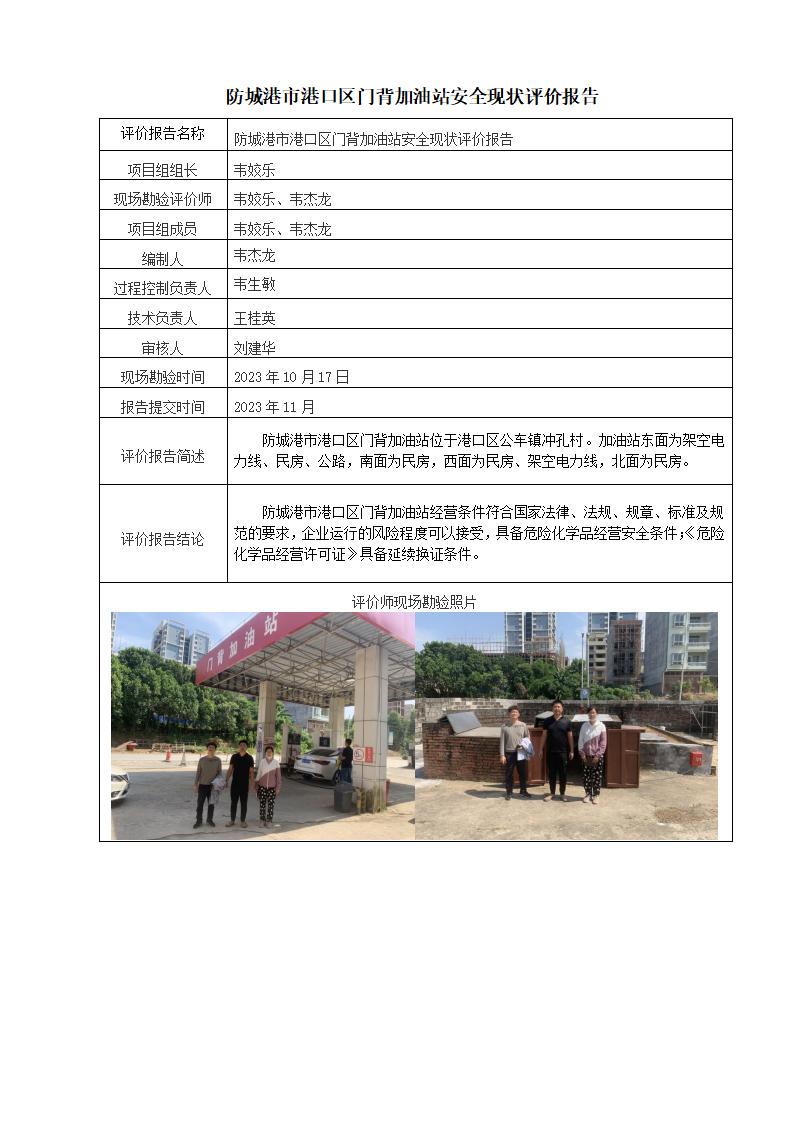 防城港市港口区门背加油站安全现状评价报告

| 评价报告名称 | 防城港市港口区门背加油站安全现状评价报告 |
|---|---|
| 项目组组长 | 韦姣乐 |
| 现场勘验评价师 | 韦姣乐、韦杰龙 |
| 项目组成员 | 韦姣乐、韦杰龙 |
| 编制人 | 韦杰龙 |
| 过程控制负责人 | 韦生敏 |
| 技术负责人 | 王桂英 |
| 审核人 | 刘建华 |
| 现场勘验时间 | 2023 年 10 月 17 日 |
| 报告提交时间 | 2023 年 11 月 |
| 评价报告简述 | 防城港市港口区门背加油站位于港口区公车镇冲孔村。加油站东面为架空电力线、民房、公路，南面为民房，西面为民房、架空电力线，北面为民房。 |
| 评价报告结论 | 防城港市港口区门背加油站经营条件符合国家法律、法规、规章、标准及规范的要求，企业运行的风险程度可以接受，具备危险化学品经营安全条件；《危险化学品经营许可证》具备延续换证条件。 |

评价师现场勘验照片

门背加油站